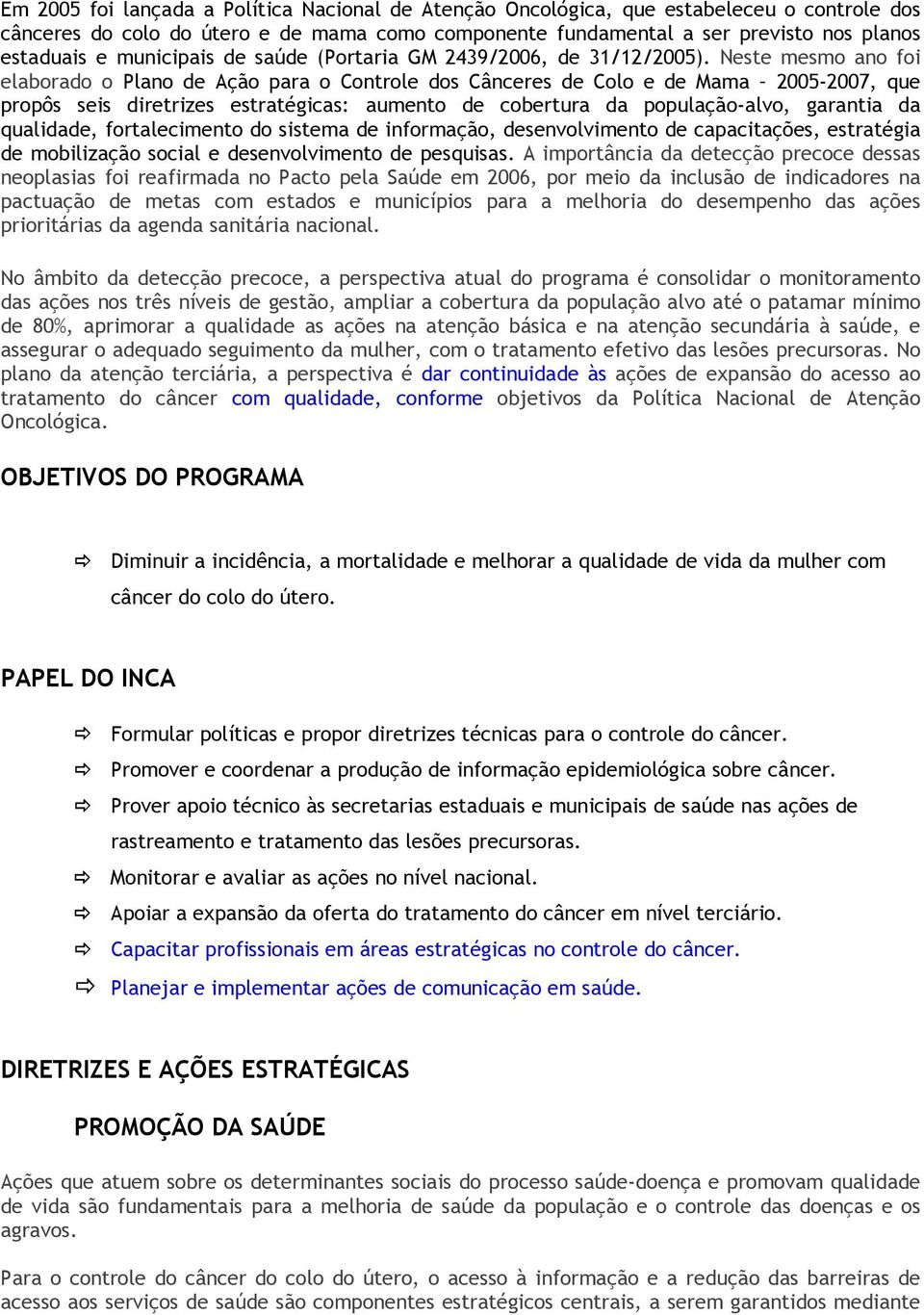 Em 2005 foi lançada a Política Nacional de Atenção Oncológica, que estabeleceu o controle dos cânceres do colo do útero e de mama como componente fundamental a ser previsto nos planos estaduais e municipais de saúde (Portaria GM 2439/2006, de 31/12/2005). Neste mesmo ano foi elaborado o Plano de Ação para o Controle dos Cânceres de Colo e de Mama – 2005-2007, que propôs seis diretrizes estratégicas: aumento de cobertura da população-alvo, garantia da qualidade, fortalecimento do sistema de informação, desenvolvimento de capacitações, estratégia de mobilização social e desenvolvimento de pesquisas. A importância da detecção precoce dessas neoplasias foi reafirmada no Pacto pela Saúde em 2006, por meio da inclusão de indicadores na pactuação de metas com estados e municípios para a melhoria do desempenho das ações prioritárias da agenda sanitária nacional.

No âmbito da detecção precoce, a perspectiva atual do programa é consolidar o monitoramento das ações nos três níveis de gestão, ampliar a cobertura da população alvo até o patamar mínimo de 80%, aprimorar a qualidade as ações na atenção básica e na atenção secundária à saúde, e assegurar o adequado seguimento da mulher, com o tratamento efetivo das lesões precursoras. No plano da atenção terciária, a perspectiva é dar continuidade às ações de expansão do acesso ao tratamento do câncer com qualidade, conforme objetivos da Política Nacional de Atenção Oncológica.

OBJETIVOS DO PROGRAMA

⇨ Diminuir a incidência, a mortalidade e melhorar a qualidade de vida da mulher com câncer do colo do útero.

PAPEL DO INCA

⇨ Formular políticas e propor diretrizes técnicas para o controle do câncer.
⇨ Promover e coordenar a produção de informação epidemiológica sobre câncer.
⇨ Prover apoio técnico às secretarias estaduais e municipais de saúde nas ações de rastreamento e tratamento das lesões precursoras.
⇨ Monitorar e avaliar as ações no nível nacional.
⇨ Apoiar a expansão da oferta do tratamento do câncer em nível terciário.
⇨ Capacitar profissionais em áreas estratégicas no controle do câncer.
⇨ Planejar e implementar ações de comunicação em saúde.

DIRETRIZES E AÇÕES ESTRATÉGICAS

PROMOÇÃO DA SAÚDE

Ações que atuem sobre os determinantes sociais do processo saúde-doença e promovam qualidade de vida são fundamentais para a melhoria de saúde da população e o controle das doenças e os agravos.

Para o controle do câncer do colo do útero, o acesso à informação e a redução das barreiras de acesso aos serviços de saúde são componentes estratégicos centrais, a serem garantidos mediante